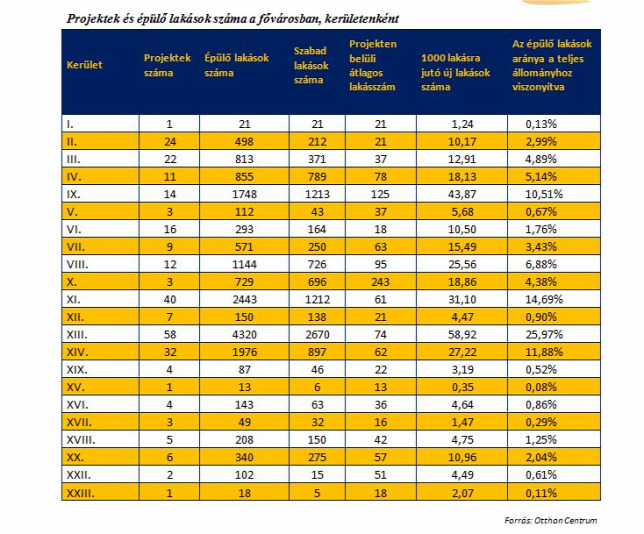 Projektek és épülő lakások száma a fővárosban, kerületenként

| Kerület | Projektek száma | Épülő lakások száma | Szabad lakások száma | Projekten belüli átlagos lakásszám | 1000 lakásra jutó új lakások száma | Az épülő lakások aránya a teljes állományhoz viszonyítva |
|---|---|---|---|---|---|---|
| I. | 1 | 21 | 21 | 21 | 1,24 | 0,13% |
| II. | 24 | 498 | 212 | 21 | 10,17 | 2,99% |
| III. | 22 | 813 | 371 | 37 | 12,91 | 4,89% |
| IV. | 11 | 855 | 789 | 78 | 18,13 | 5,14% |
| IX. | 14 | 1748 | 1213 | 125 | 43,87 | 10,51% |
| V. | 3 | 112 | 43 | 37 | 5,68 | 0,67% |
| VI. | 16 | 293 | 164 | 18 | 10,50 | 1,76% |
| VII. | 9 | 571 | 250 | 63 | 15,49 | 3,43% |
| VIII. | 12 | 1144 | 726 | 95 | 25,56 | 6,88% |
| X. | 3 | 729 | 696 | 243 | 18,86 | 4,38% |
| XI. | 40 | 2443 | 1212 | 61 | 31,10 | 14,69% |
| XII. | 7 | 150 | 138 | 21 | 4,47 | 0,90% |
| XIII. | 58 | 4320 | 2670 | 74 | 58,92 | 25,97% |
| XIV. | 32 | 1976 | 897 | 62 | 27,22 | 11,88% |
| XIX. | 4 | 87 | 46 | 22 | 3,19 | 0,52% |
| XV. | 1 | 13 | 6 | 13 | 0,35 | 0,08% |
| XVI. | 4 | 143 | 63 | 36 | 4,64 | 0,86% |
| XVII. | 3 | 49 | 32 | 16 | 1,47 | 0,29% |
| XVIII. | 5 | 208 | 150 | 42 | 4,75 | 1,25% |
| XX. | 6 | 340 | 275 | 57 | 10,96 | 2,04% |
| XXII. | 2 | 102 | 15 | 51 | 4,49 | 0,61% |
| XXIII. | 1 | 18 | 5 | 18 | 2,07 | 0,11% |

Forrás: Otthon Centrum